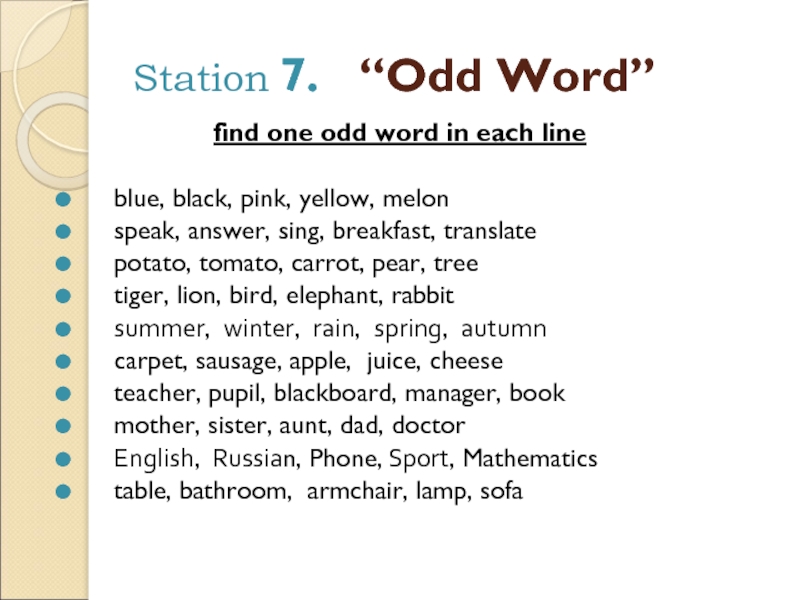 Station 7. "Odd Word"

find one odd word in each line

• blue, black, pink, yellow, melon
• speak, answer, sing, breakfast, translate
• potato, tomato, carrot, pear, tree
• tiger, lion, bird, elephant, rabbit
• summer, winter, rain, spring, autumn
• carpet, sausage, apple, juice, cheese
• teacher, pupil, blackboard, manager, book
• mother, sister, aunt, dad, doctor
• English, Russian, Phone, Sport, Mathematics
• table, bathroom, armchair, lamp, sofa